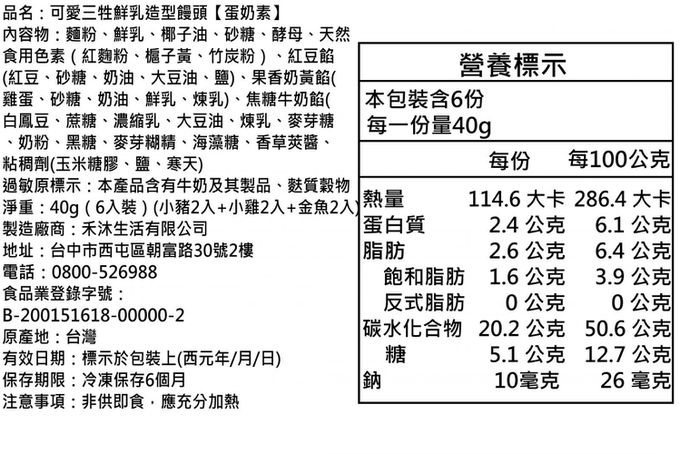 品名：可愛三牲鮮乳造型饅頭【蛋奶素】
內容物：麵粉、鮮乳、椰子油、砂糖、酵母、天然食用色素（紅麴粉、梔子黃、竹炭粉）、紅豆餡(紅豆、砂糖、奶油、大豆油、鹽)、果香奶黃餡(雞蛋、砂糖、奶油、鮮乳、煉乳)、焦糖牛奶餡(白鳳豆、蔗糖、濃縮乳、大豆油、煉乳、麥芽糖、奶粉、黑糖、麥芽糊精、海藻糖、香草莢醬、粘稠劑(玉米糖膠、鹽、寒天)
過敏原標示：本產品含有牛奶及其製品、麩質穀物
淨重：40g（6入裝）(小豬2入+小雞2入+金魚2入)
製造廠商：禾沐生活有限公司
地址：台中市西屯區朝富路30號2樓
電話：0800-526988
食品業登錄字號：
B-200151618-00000-2
原產地：台灣
有效日期：標示於包裝上(西元年/月/日)
保存期限：冷凍保存6個月
注意事項：非供即食，應充分加熱

營養標示
本包裝含6份
每一份量40g

| | 每份 | 每100公克 |
|---|---|---|
| 熱量 | 114.6 大卡 | 286.4 大卡 |
| 蛋白質 | 2.4 公克 | 6.1 公克 |
| 脂肪 | 2.6 公克 | 6.4 公克 |
| 飽和脂肪 | 1.6 公克 | 3.9 公克 |
| 反式脂肪 | 0 公克 | 0 公克 |
| 碳水化合物 | 20.2 公克 | 50.6 公克 |
| 糖 | 5.1 公克 | 12.7 公克 |
| 鈉 | 10毫克 | 26 毫克 |